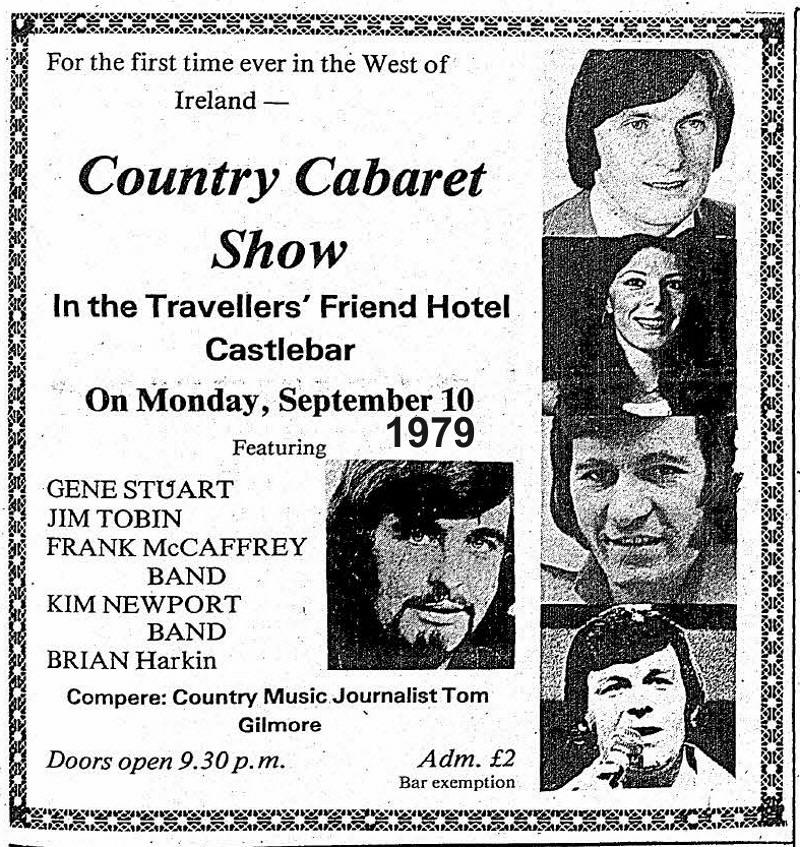 For the first time ever in the West of Ireland —

Country Cabaret Show

In the Travellers' Friend Hotel Castlebar

On Monday, September 10 1979

Featuring

GENE STUART
JIM TOBIN
FRANK McCAFFREY BAND
KIM NEWPORT BAND
BRIAN Harkin

Compere: Country Music Journalist Tom Gilmore

Doors open 9.30 p.m.

Adm. £2
Bar exemption